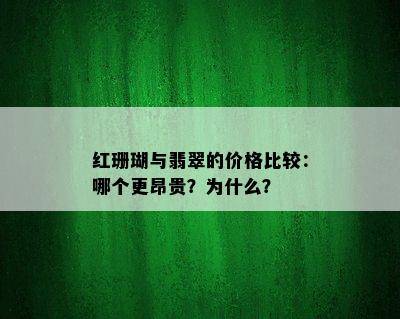 红珊瑚与翡翠的价格比较：哪个更昂贵？为什么？